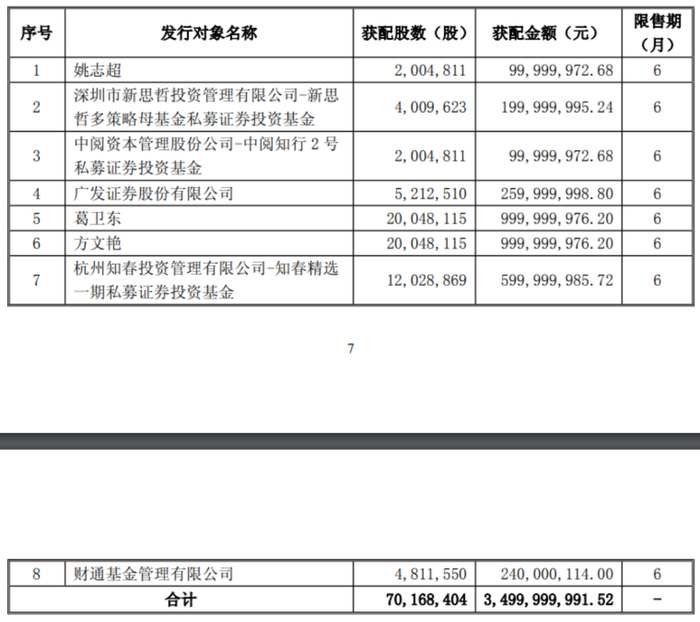 | 序号 | 发行对象名称 | 获配股数（股） | 获配金额（元） | 限售期（月） |
|---|---|---|---|---|
| 1 | 姚志超 | 2,004,811 | 99,999,972.68 | 6 |
| 2 | 深圳市新思哲投资管理有限公司-新思哲多策略母基金私募证券投资基金 | 4,009,623 | 199,999,995.24 | 6 |
| 3 | 中阅资本管理股份公司-中阅知行 2 号私募证券投资基金 | 2,004,811 | 99,999,972.68 | 6 |
| 4 | 广发证券股份有限公司 | 5,212,510 | 259,999,998.80 | 6 |
| 5 | 葛卫东 | 20,048,115 | 999,999,976.20 | 6 |
| 6 | 方文艳 | 20,048,115 | 999,999,976.20 | 6 |
| 7 | 杭州知春投资管理有限公司-知春精选一期私募证券投资基金 | 12,028,869 | 599,999,985.72 | 6 |

7

| 8 | 财通基金管理有限公司 | 4,811,550 | 240,000,114.00 | 6 |
|---|---|---|---|---|
| 合计 | | 70,168,404 | 3,499,999,991.52 | - |